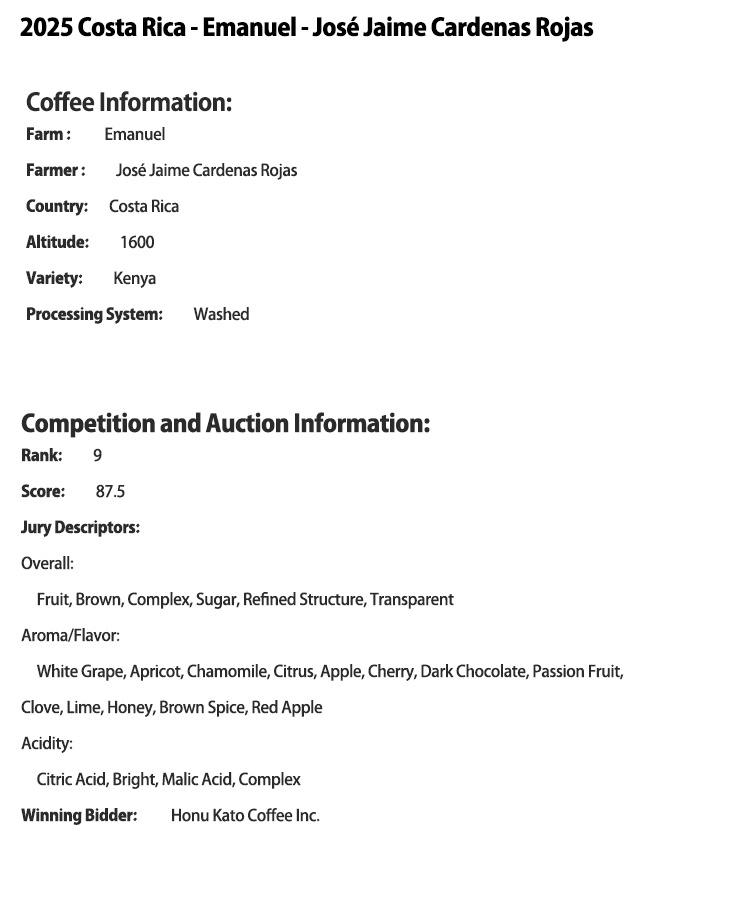 2025 Costa Rica - Emanuel - José Jaime Cardenas Rojas

Coffee Information:

Farm : Emanuel

Farmer : José Jaime Cardenas Rojas

Country: Costa Rica

Altitude: 1600

Variety: Kenya

Processing System: Washed

Competition and Auction Information:

Rank: 9

Score: 87.5

Jury Descriptors:

Overall:

Fruit, Brown, Complex, Sugar, Refined Structure, Transparent

Aroma/Flavor:

White Grape, Apricot, Chamomile, Citrus, Apple, Cherry, Dark Chocolate, Passion Fruit, Clove, Lime, Honey, Brown Spice, Red Apple

Acidity:

Citric Acid, Bright, Malic Acid, Complex

Winning Bidder: Honu Kato Coffee Inc.